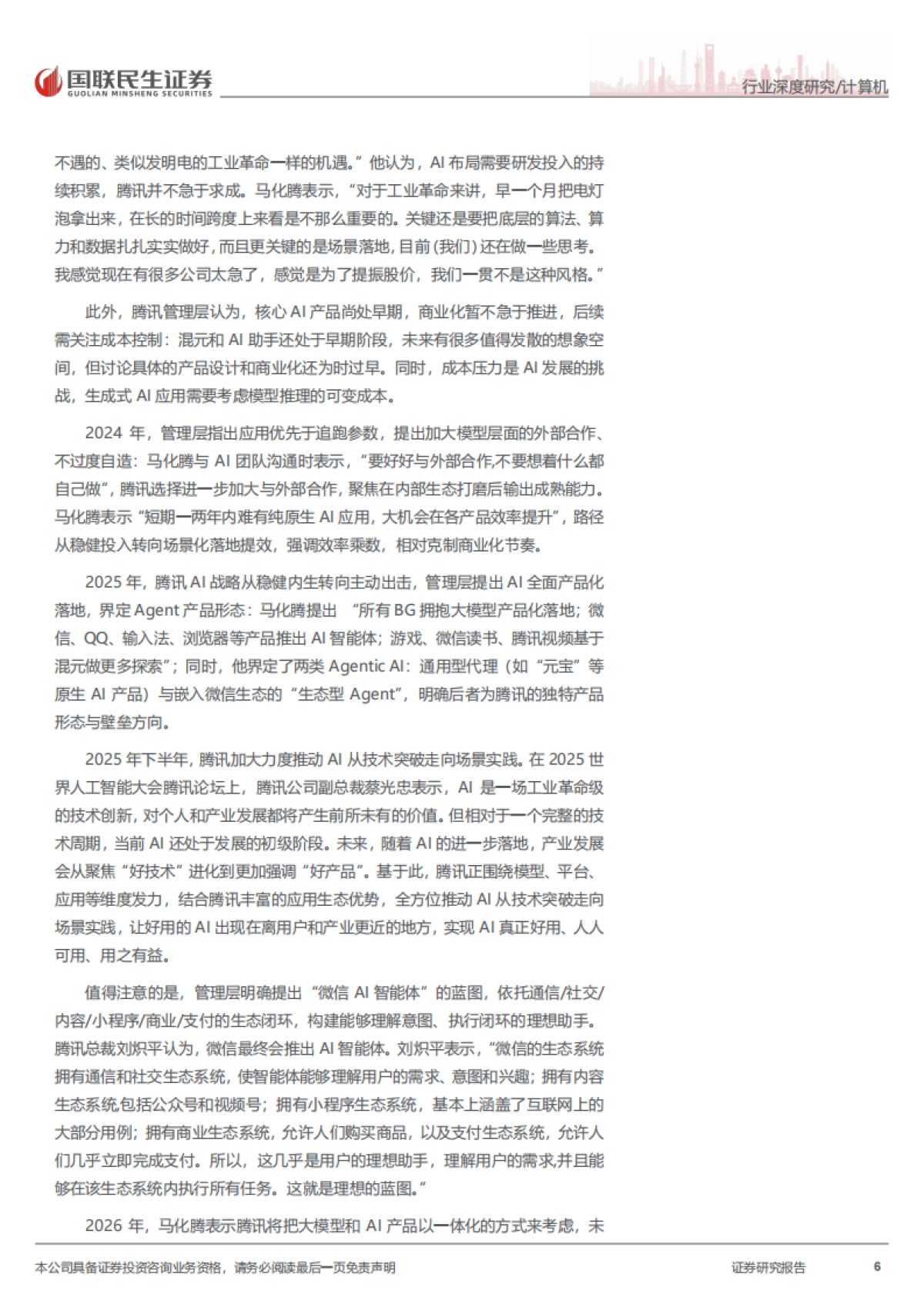 国联民生证券
GUOLIAN MINSHENG SECURITIES

行业深度研究/计算机

不遇的、类似发明电的工业革命一样的机遇。”他认为，AI 布局需要研发投入的持续积累，腾讯并不急于求成。马化腾表示，“对于工业革命来讲，早一个月把电灯泡拿出来，在长的时间跨度上来看是不那么重要的。关键还是要把底层的算法、算力和数据扎扎实实做好，而且更关键的是场景落地，目前（我们）还在做一些思考。我感觉现在有很多公司太急了，感觉是为了提振股价，我们一贯不是这种风格。”

此外，腾讯管理层认为，核心 AI 产品尚处早期，商业化暂不急于推进，后续需关注成本控制：混元和 AI 助手还处于早期阶段，未来有很多值得发散的想象空间，但讨论具体的产品设计和商业化还为时过早。同时，成本压力是 AI 发展的挑战，生成式 AI 应用需要考虑模型推理的可变成本。

2024 年，管理层指出应用优先于追跑参数，提出加大模型层面的外部合作、不过度自造：马化腾与 AI 团队沟通时表示，“要好好与外部合作,不要想着什么都自己做”，腾讯选择进一步加大与外部合作，聚焦在内部生态打磨后输出成熟能力。马化腾表示“短期一两年内难有纯原生 AI 应用，大机会在各产品效率提升”，路径从稳健投入转向场景化落地提效，强调效率乘数，相对克制商业化节奏。

2025 年，腾讯 AI 战略从稳健内生转向主动出击，管理层提出 AI 全面产品化落地，界定 Agent 产品形态：马化腾提出 “所有 BG 拥抱大模型产品化落地；微信、QQ、输入法、浏览器等产品推出 AI 智能体；游戏、微信读书、腾讯视频基于混元做更多探索”；同时，他界定了两类 Agentic AI：通用型代理（如“元宝”等原生 AI 产品）与嵌入微信生态的“生态型 Agent”，明确后者为腾讯的独特产品形态与壁垒方向。

2025 年下半年，腾讯加大力度推动 AI 从技术突破走向场景实践。在 2025 世界人工智能大会腾讯论坛上，腾讯公司副总裁蔡光忠表示，AI 是一场工业革命级的技术创新，对个人和产业发展都将产生前所未有的价值。但相对于一个完整的技术周期，当前 AI 还处于发展的初级阶段。未来，随着 AI 的进一步落地，产业发展会从聚焦“好技术”进化到更加强调“好产品”。基于此，腾讯正围绕模型、平台、应用等维度发力，结合腾讯丰富的应用生态优势，全方位推动 AI 从技术突破走向场景实践，让好用的 AI 出现在离用户和产业更近的地方，实现 AI 真正好用、人人可用、用之有益。

值得注意的是，管理层明确提出“微信 AI 智能体”的蓝图，依托通信/社交/内容/小程序/商业/支付的生态闭环，构建能够理解意图、执行闭环的理想助手。腾讯总裁刘炽平认为，微信最终会推出 AI 智能体。刘炽平表示，“微信的生态系统拥有通信和社交生态系统，使智能体能够理解用户的需求、意图和兴趣；拥有内容生态系统,包括公众号和视频号；拥有小程序生态系统，基本上涵盖了互联网上的大部分用例；拥有商业生态系统，允许人们购买商品，以及支付生态系统，允许人们几乎立即完成支付。所以，这几乎是用户的理想助手，理解用户的需求,并且能够在该生态系统内执行所有任务。这就是理想的蓝图。”

2026 年，马化腾表示腾讯将把大模型和 AI 产品以一体化的方式来考虑，未

本公司具备证券投资咨询业务资格，请务必阅读最后一页免责声明

证券研究报告

6